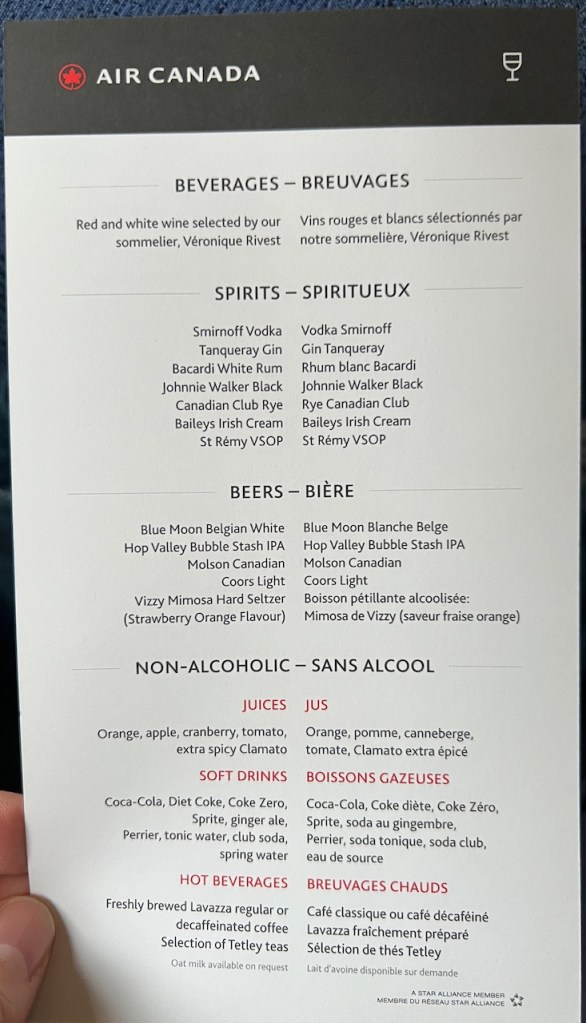 AIR CANADA

BEVERAGES – BREUVAGES

Red and white wine selected by our sommelier, Véronique Rivest

Vins rouges et blancs sélectionnés par notre sommelière, Véronique Rivest

SPIRITS – SPIRITUEUX

Smirnoff Vodka
Tanqueray Gin
Bacardi White Rum
Johnnie Walker Black
Canadian Club Rye
Baileys Irish Cream
St Rémy VSOP

Vodka Smirnoff
Gin Tanqueray
Rhum blanc Bacardi
Johnnie Walker Black
Rye Canadian Club
Baileys Irish Cream
St Rémy VSOP

BEERS – BIÈRE

Blue Moon Belgian White
Hop Valley Bubble Stash IPA
Molson Canadian
Coors Light
Vizzy Mimosa Hard Seltzer
(Strawberry Orange Flavour)

Blue Moon Blanche Belge
Hop Valley Bubble Stash IPA
Molson Canadian
Coors Light
Boisson pétillante alcoolisée:
Mimosa de Vizzy (saveur fraise orange)

NON-ALCOHOLIC – SANS ALCOOL

JUICES

Orange, apple, cranberry, tomato, extra spicy Clamato

SOFT DRINKS

Coca-Cola, Diet Coke, Coke Zero, Sprite, ginger ale, Perrier, tonic water, club soda, spring water

HOT BEVERAGES

Freshly brewed Lavazza regular or decaffeinated coffee
Selection of Tetley teas

Oat milk available on request

JUS

Orange, pomme, canneberge, tomate, Clamato extra épicé

BOISSONS GAZEUSES

Coca-Cola, Coke diète, Coke Zéro, Sprite, soda au gingembre, Perrier, soda tonique, soda club, eau de source

BREUVAGES CHAUDS

Café classique ou café décaféiné Lavazza fraîchement préparé
Sélection de thés Tetley

Lait d'avoine disponible sur demande

A STAR ALLIANCE MEMBER
MEMBRE DU RÉSEAU STAR ALLIANCE